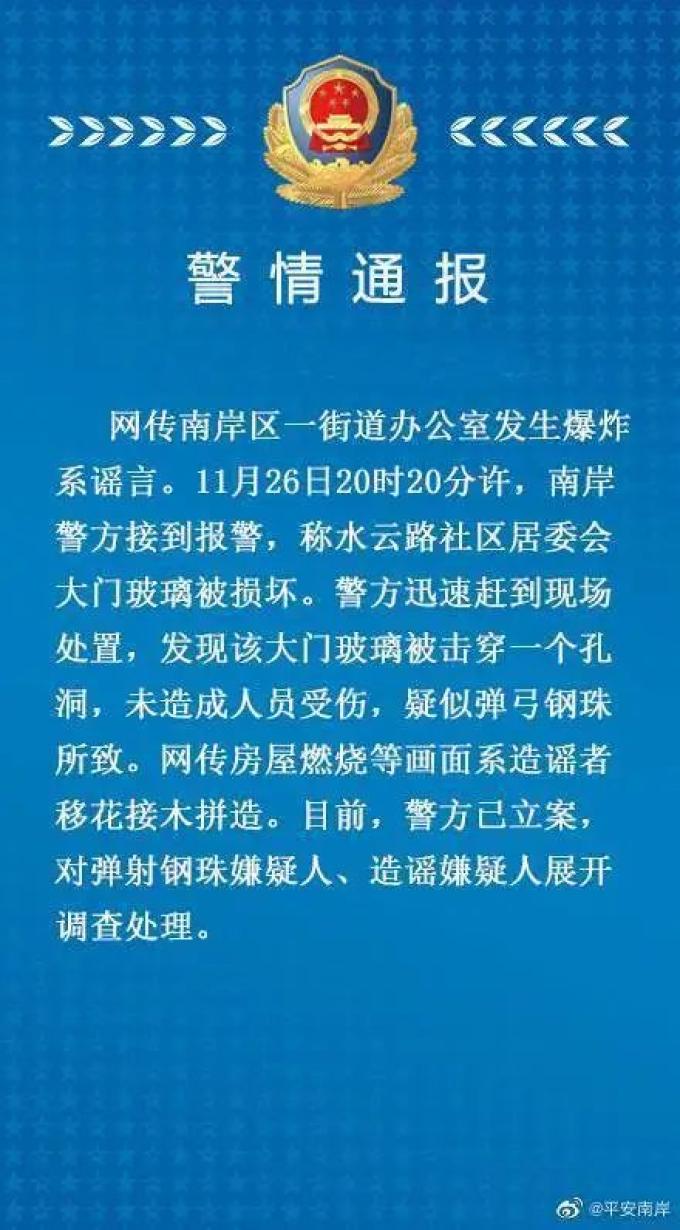 警情通报

网传南岸区一街道办公室发生爆炸系谣言。11月26日20时20分许，南岸警方接到报警，称水云路社区居委会大门玻璃被损坏。警方迅速赶到现场处置，发现该大门玻璃被击穿一个孔洞，未造成人员受伤，疑似弹弓钢珠所致。网传房屋燃烧等画面系造谣者移花接木拼造。目前，警方已立案，对弹射钢珠嫌疑人、造谣嫌疑人展开调查处理。

@平安南岸